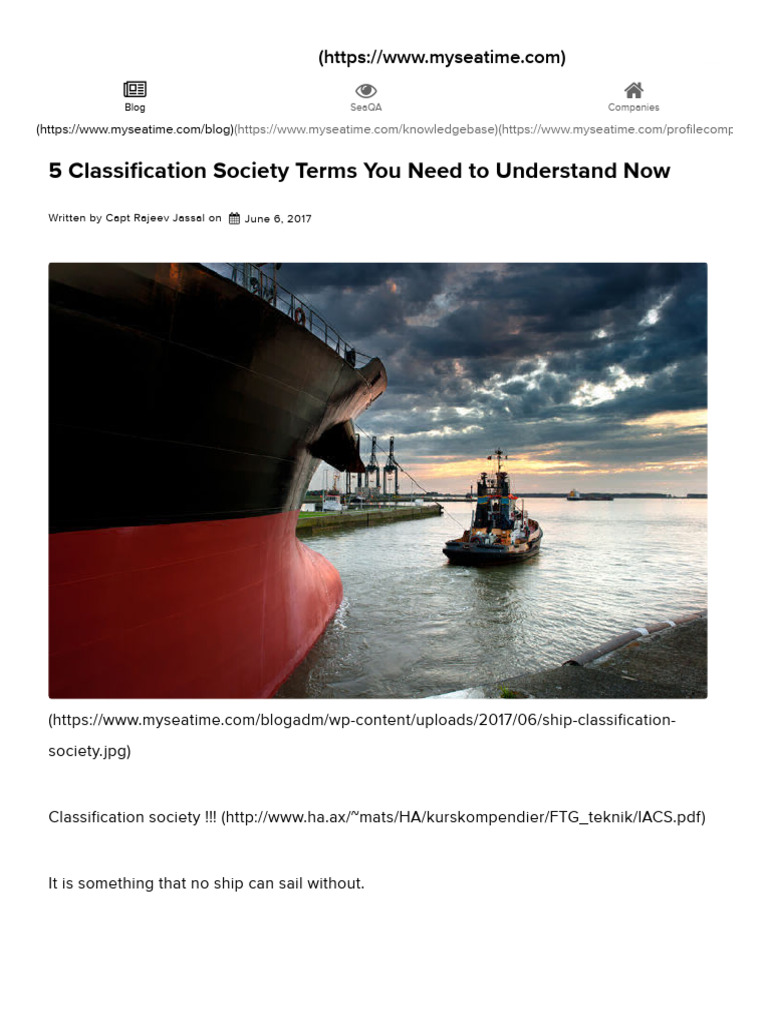 (https://www.myseatime.com)

Blog

SeaQA

Companies

(https://www.myseatime.com/blog)(https://www.myseatime.com/knowledgebase)(https://www.myseatime.com/profilecomp

5 Classification Society Terms You Need to Understand Now

Written by Capt Rajeev Jassal on June 6, 2017

(https://www.myseatime.com/blogadm/wp-content/uploads/2017/06/ship-classification-society.jpg)

Classification society !!! (http://www.ha.ax/~mats/HA/kurskompendier/FTG_teknik/IACS.pdf)

It is something that no ship can sail without.